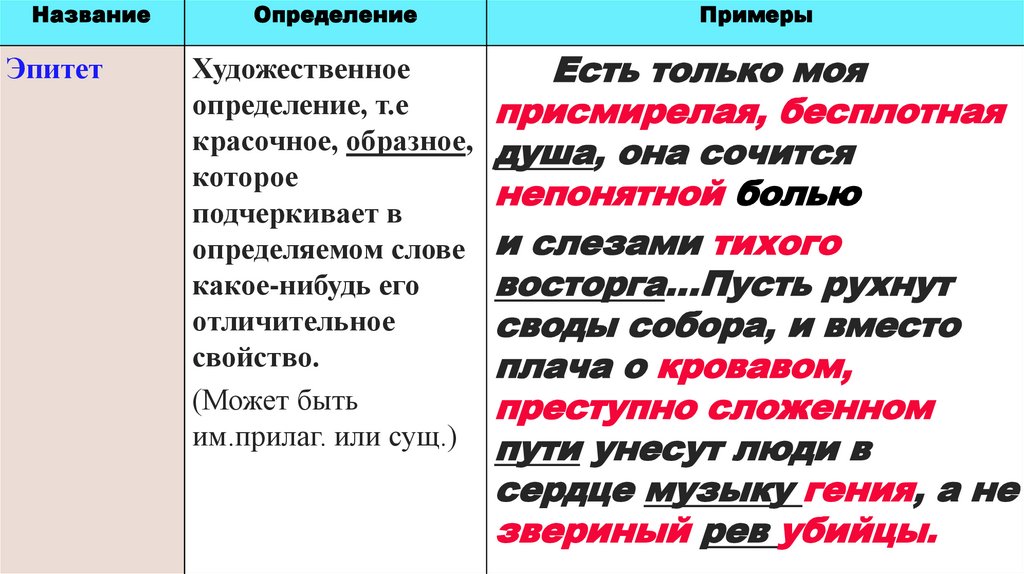 | Название | Определение | Примеры |
|---|---|---|
| Эпитет | Художественное определение, т.е красочное, образное, которое подчеркивает в определяемом слове какое-нибудь его отличительное свойство. (Может быть им.прилаг. или сущ.) | Есть только моя присмирелая, бесплотная душа, она сочится непонятной болью и слезами тихого восторга...Пусть рухнут своды собора, и вместо плача о кровавом, преступно сложенном пути унесут люди в сердце музыку гения, а не звериный рев убийцы. |